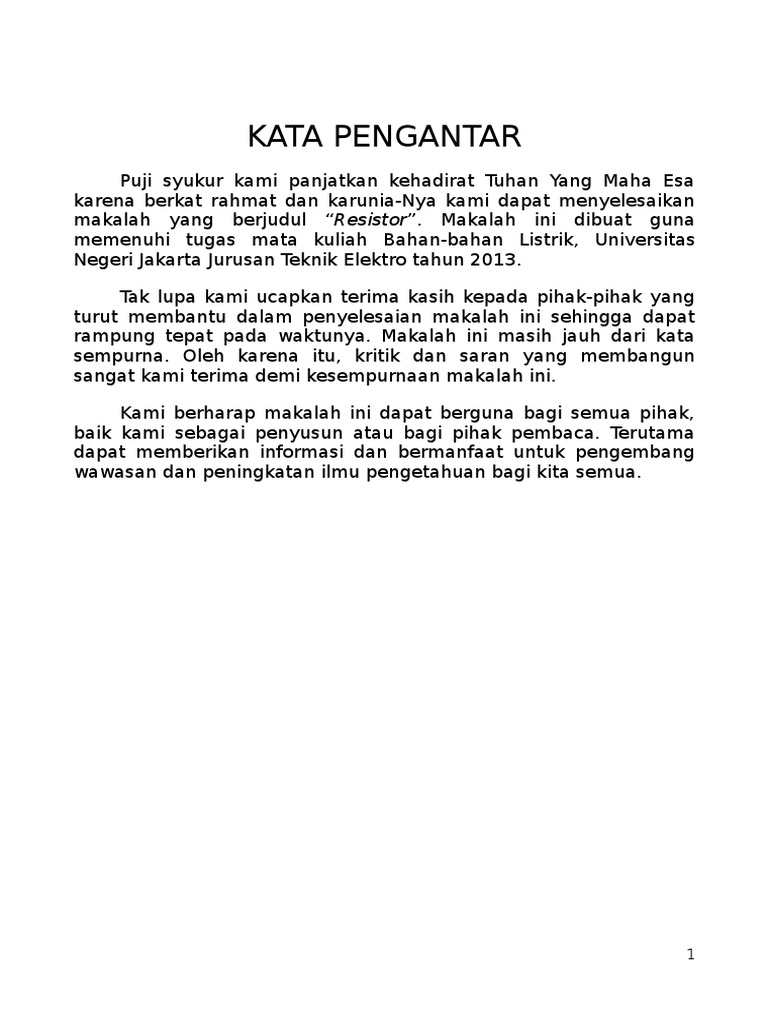 KATA PENGANTAR

Puji syukur kami panjatkan kehadirat Tuhan Yang Maha Esa karena berkat rahmat dan karunia-Nya kami dapat menyelesaikan makalah yang berjudul “Resistor”. Makalah ini dibuat guna memenuhi tugas mata kuliah Bahan-bahan Listrik, Universitas Negeri Jakarta Jurusan Teknik Elektro tahun 2013.

Tak lupa kami ucapkan terima kasih kepada pihak-pihak yang turut membantu dalam penyelesaian makalah ini sehingga dapat rampung tepat pada waktunya. Makalah ini masih jauh dari kata sempurna. Oleh karena itu, kritik dan saran yang membangun sangat kami terima demi kesempurnaan makalah ini.

Kami berharap makalah ini dapat berguna bagi semua pihak, baik kami sebagai penyusun atau bagi pihak pembaca. Terutama dapat memberikan informasi dan bermanfaat untuk pengembang wawasan dan peningkatan ilmu pengetahuan bagi kita semua.

1